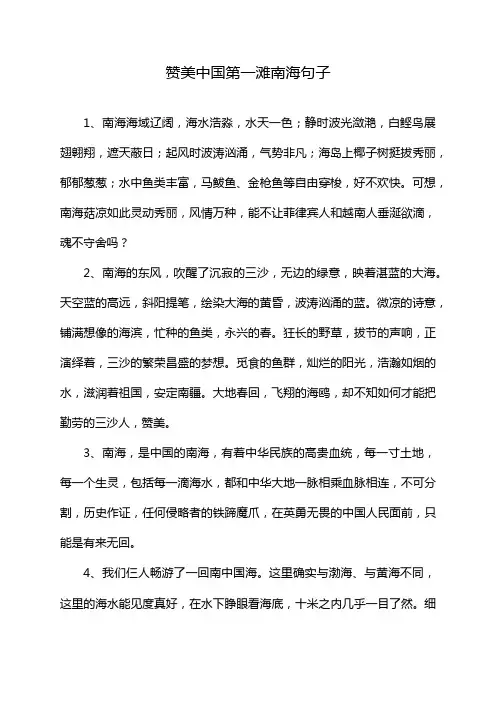 赞美中国第一滩南海句子

1、南海海域辽阔，海水浩淼，水天一色；静时波光潋滟，白鲣鸟展翅翱翔，遮天蔽日；起风时波涛汹涌，气势非凡；海岛上椰子树挺拔秀丽，郁郁葱葱；水中鱼类丰富，马鲛鱼、金枪鱼等自由穿梭，好不欢快。可想，南海菇凉如此灵动秀丽，风情万种，能不让菲律宾人和越南人垂涎欲滴，魂不守舍吗？

2、南海的东风，吹醒了沉寂的三沙，无边的绿意，映着湛蓝的大海。天空蓝的高远，斜阳提笔，绘染大海的黄昏，波涛汹涌的蓝。微凉的诗意，铺满想像的海滨，忙种的鱼类，永兴的春。狂长的野草，拔节的声响，正演绎着，三沙的繁荣昌盛的梦想。觅食的鱼群，灿烂的阳光，浩瀚如烟的水，滋润着祖国，安定南疆。大地春回，飞翔的海鸥，却不知如何才能把勤劳的三沙人，赞美。

3、南海，是中国的南海，有着中华民族的高贵血统，每一寸土地，每一个生灵，包括每一滴海水，都和中华大地一脉相乘血脉相连，不可分割，历史作证，任何侵略者的铁蹄魔爪，在英勇无畏的中国人民面前，只能是有来无回。

4、我们仨人畅游了一回南中国海。这里确实与渤海、与黄海不同，这里的海水能见度真好，在水下睁眼看海底，十米之内几乎一目了然。细